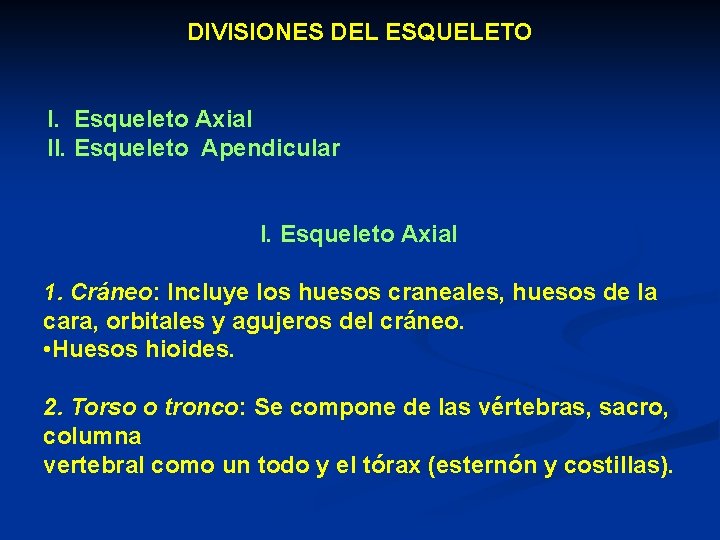 DIVISIONES DEL ESQUELETO

I. Esqueleto Axial
II. Esqueleto Apendicular

I. Esqueleto Axial

1. Cráneo: Incluye los huesos craneales, huesos de la cara, orbitales y agujeros del cráneo.
• Huesos hioides.

2. Torso o tronco: Se compone de las vértebras, sacro, columna vertebral como un todo y el tórax (esternón y costillas).